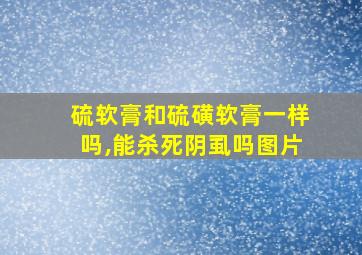 硫软膏和硫磺软膏一样吗,能杀死阴虱吗图片